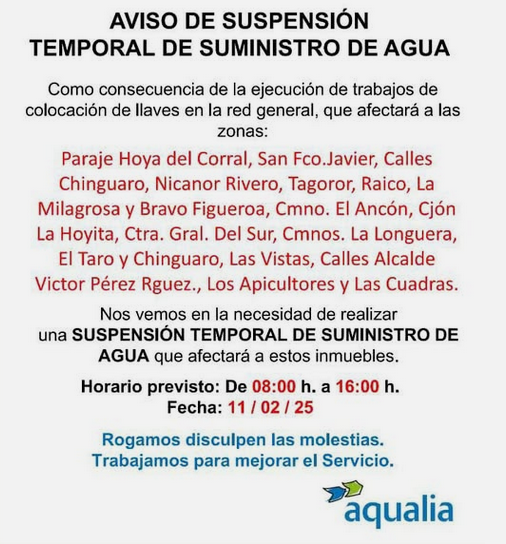 AVISO DE SUSPENSIÓN
TEMPORAL DE SUMINISTRO DE AGUA

Como consecuencia de la ejecución de trabajos de colocación de llaves en la red general, que afectará a las zonas:

Paraje Hoya del Corral, San Fco.Javier, Calles Chinguaro, Nicanor Rivero, Tagoror, Raico, La Milagrosa y Bravo Figueroa, Cmno. El Ancón, Cjón La Hoyita, Ctra. Gral. Del Sur, Cmnos. La Longuera, El Taro y Chinguaro, Las Vistas, Calles Alcalde Victor Pérez Rguez., Los Apicultores y Las Cuadras.

Nos vemos en la necesidad de realizar una SUSPENSIÓN TEMPORAL DE SUMINISTRO DE AGUA que afectará a estos inmuebles.

Horario previsto: De 08:00 h. a 16:00 h.
Fecha: 11 / 02 / 25

Rogamos disculpen las molestias.
Trabajamos para mejorar el Servicio.

aqualia